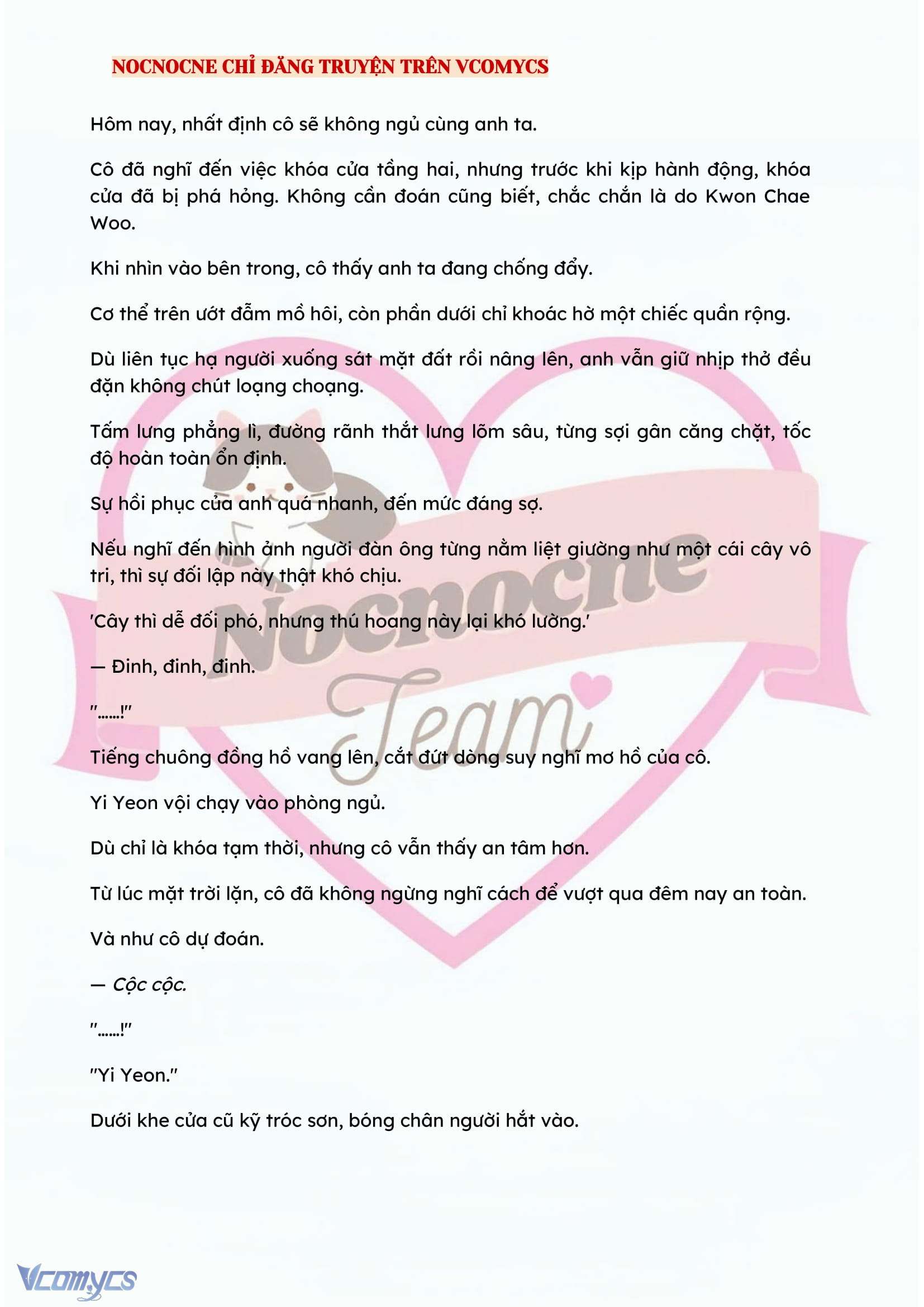 NOCNOCNE CHỈ ĐĂNG TRUYỆN TRÊN VCOMYCS

Hôm nay, nhất định cô sẽ không ngủ cùng anh ta.

Cô đã nghĩ đến việc khóa cửa tầng hai, nhưng trước khi kịp hành động, khóa cửa đã bị phá hỏng. Không cần đoán cũng biết, chắc chắn là do Kwon Chae Woo.

Khi nhìn vào bên trong, cô thấy anh ta đang chống đẩy.

Cơ thể trên ướt đẫm mồ hôi, còn phần dưới chỉ khoác hờ một chiếc quần rộng.

Dù liên tục hạ người xuống sát mặt đất rồi nâng lên, anh vẫn giữ nhịp thở đều đặn không chút loạng choạng.

Tấm lưng phẳng lì, đường rãnh thắt lưng lõm sâu, từng sợi gân căng chặt, tốc độ hoàn toàn ổn định.

Sự hồi phục của anh quá nhanh, đến mức đáng sợ.

Nếu nghĩ đến hình ảnh người đàn ông từng nằm liệt giường như một cái cây vô tri, thì sự đối lập này thật khó chịu.

'Cây thì dễ đối phó, nhưng thú hoang này lại khó lường.'

— Đinh, đinh, đinh.

"......!"

Tiếng chuông đồng hồ vang lên, cắt đứt dòng suy nghĩ mơ hồ của cô.

Yi Yeon vội chạy vào phòng ngủ.

Dù chỉ là khóa tạm thời, nhưng cô vẫn thấy an tâm hơn.

Từ lúc mặt trời lặn, cô đã không ngừng nghĩ cách để vượt qua đêm nay an toàn.

Và như cô dự đoán.

— Cộc cộc.

"......!"

"Yi Yeon."

Dưới khe cửa cũ kỹ tróc sơn, bóng chân người hắt vào.

Nocnocne Team

Vcomycs